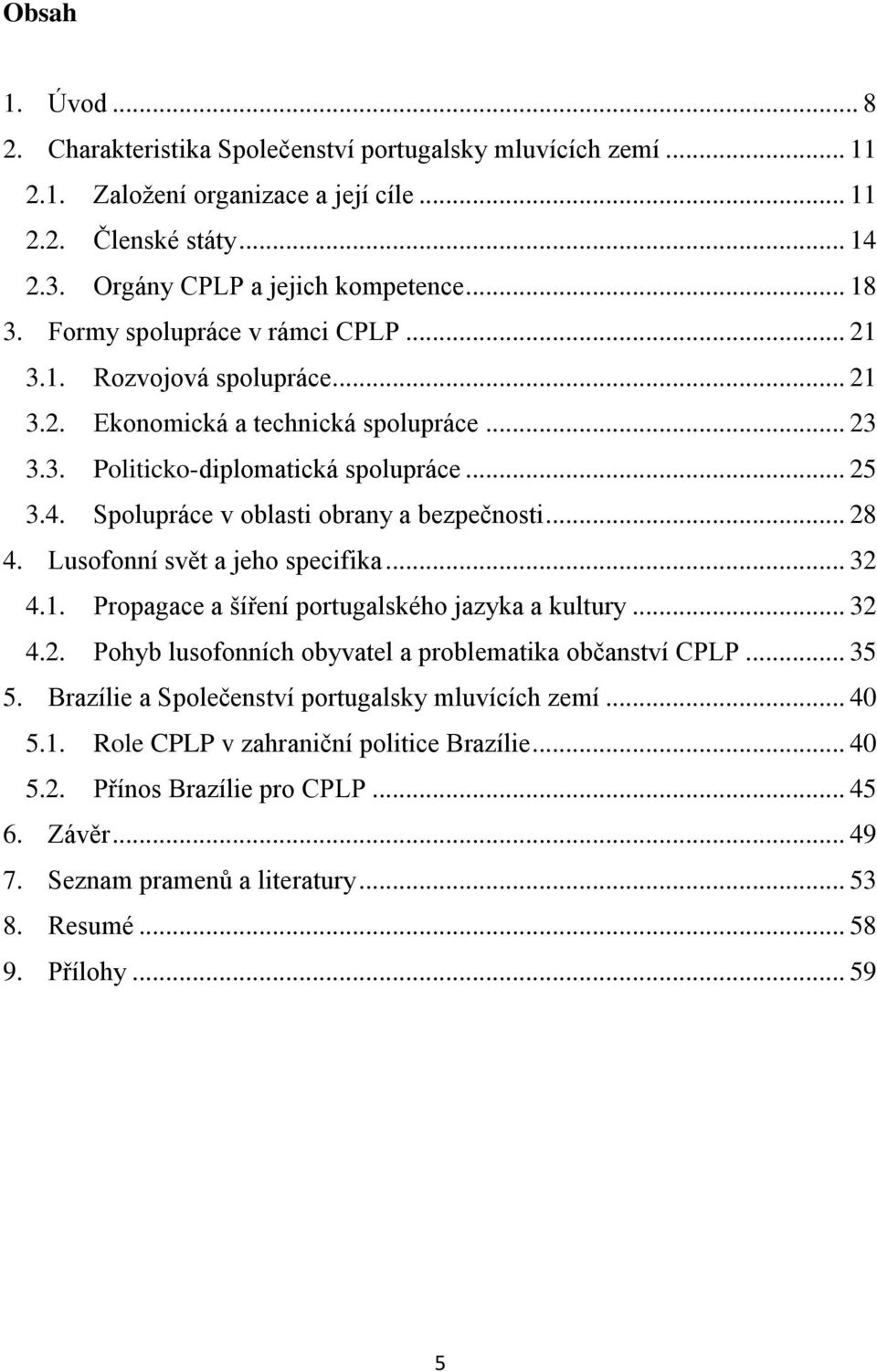 Obsah

1. Úvod ... 8
2. Charakteristika Společenství portugalsky mluvících zemí ... 11
2.1. Založení organizace a její cíle ... 11
2.2. Členské státy ... 14
2.3. Orgány CPLP a jejich kompetence ... 18
3. Formy spolupráce v rámci CPLP ... 21
3.1. Rozvojová spolupráce ... 21
3.2. Ekonomická a technická spolupráce ... 23
3.3. Politicko-diplomatická spolupráce ... 25
3.4. Spolupráce v oblasti obrany a bezpečnosti ... 28
4. Lusofonní svět a jeho specifika ... 32
4.1. Propagace a šíření portugalského jazyka a kultury ... 32
4.2. Pohyb lusofonních obyvatel a problematika občanství CPLP ... 35
5. Brazílie a Společenství portugalsky mluvících zemí ... 40
5.1. Role CPLP v zahraniční politice Brazílie ... 40
5.2. Přínos Brazílie pro CPLP ... 45
6. Závěr ... 49
7. Seznam pramenů a literatury ... 53
8. Resumé ... 58
9. Přílohy ... 59

5